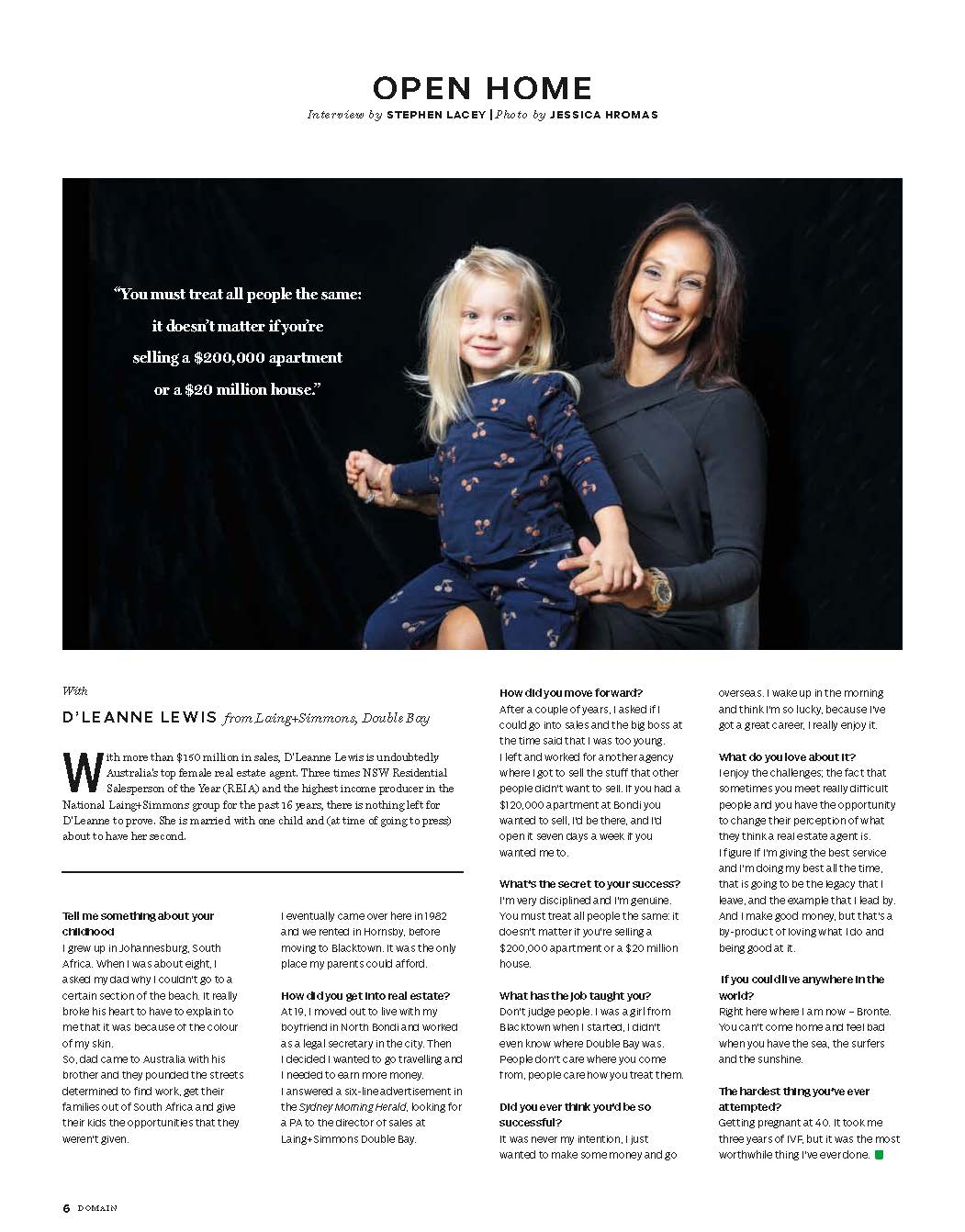 OPEN HOME

Interview by STEPHEN LACEY | Photo by JESSICA HROMAS

"You must treat all people the same: it doesn't matter if you're selling a $200,000 apartment or a $20 million house."

With

D'LEANNE LEWIS from Laing+Simmons, Double Bay

With more than $150 million in sales, D'Leanne Lewis is undoubtedly Australia's top female real estate agent. Three times NSW Residential Salesperson of the Year (REIA) and the highest income producer in the National Laing+Simmons group for the past 16 years, there is nothing left for D'Leanne to prove. She is married with one child and (at time of going to press) about to have her second.

Tell me something about your childhood
I grew up in Johannesburg, South Africa. When I was about eight, I asked my dad why I couldn't go to a certain section of the beach. It really broke his heart to have to explain to me that it was because of the colour of my skin.
So, dad came to Australia with his brother and they pounded the streets determined to find work, get their families out of South Africa and give their kids the opportunities that they weren't given.

I eventually came over here in 1982 and we rented in Hornsby, before moving to Blacktown. It was the only place my parents could afford.

How did you get into real estate?
At 19, I moved out to live with my boyfriend in North Bondi and worked as a legal secretary in the city. Then I decided I wanted to go travelling and I needed to earn more money.
I answered a six-line advertisement in the Sydney Morning Herald, looking for a PA to the director of sales at Laing+Simmons Double Bay.

How did you move forward?
After a couple of years, I asked if I could go into sales and the big boss at the time said that I was too young.
I left and worked for another agency where I got to sell the stuff that other people didn't want to sell. If you had a $120,000 apartment at Bondi you wanted to sell, I'd be there, and I'd open it seven days a week if you wanted me to.

What's the secret to your success?
I'm very disciplined and I'm genuine. You must treat all people the same: it doesn't matter if you're selling a $200,000 apartment or a $20 million house.

What has the job taught you?
Don't judge people. I was a girl from Blacktown when I started, I didn't even know where Double Bay was. People don't care where you come from, people care how you treat them.

Did you ever think you'd be so successful?
It was never my intention, I just wanted to make some money and go overseas. I wake up in the morning and think I'm so lucky, because I've got a great career, I really enjoy it.

What do you love about it?
I enjoy the challenges; the fact that sometimes you meet really difficult people and you have the opportunity to change their perception of what they think a real estate agent is.
I figure if I'm giving the best service and I'm doing my best all the time, that is going to be the legacy that I leave, and the example that I lead by. And I make good money, but that's a by-product of loving what I do and being good at it.

If you could live anywhere in the world?
Right here where I am now – Bronte. You can't come home and feel bad when you have the sea, the surfers and the sunshine.

The hardest thing you've ever attempted?
Getting pregnant at 40. It took me three years of IVF, but it was the most worthwhile thing I've ever done.

6 DOMAIN